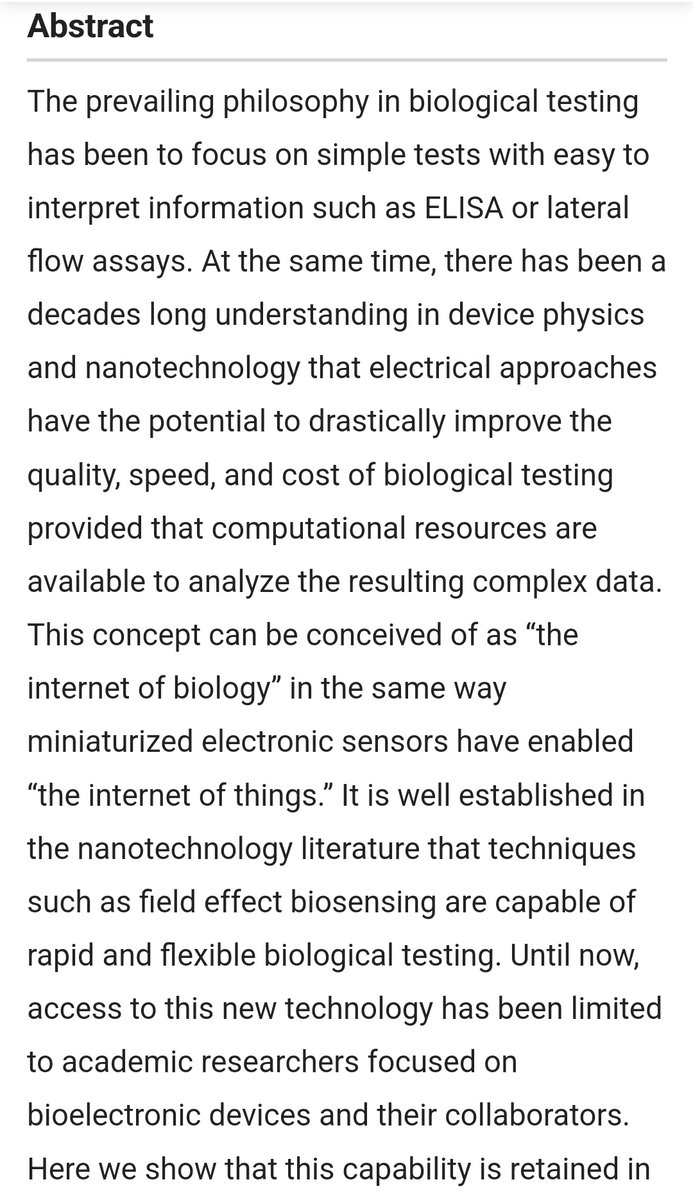 Abstract

The prevailing philosophy in biological testing has been to focus on simple tests with easy to interpret information such as ELISA or lateral flow assays. At the same time, there has been a decades long understanding in device physics and nanotechnology that electrical approaches have the potential to drastically improve the quality, speed, and cost of biological testing provided that computational resources are available to analyze the resulting complex data. This concept can be conceived of as “the internet of biology” in the same way miniaturized electronic sensors have enabled “the internet of things.” It is well established in the nanotechnology literature that techniques such as field effect biosensing are capable of rapid and flexible biological testing. Until now, access to this new technology has been limited to academic researchers focused on bioelectronic devices and their collaborators. Here we show that this capability is retained in